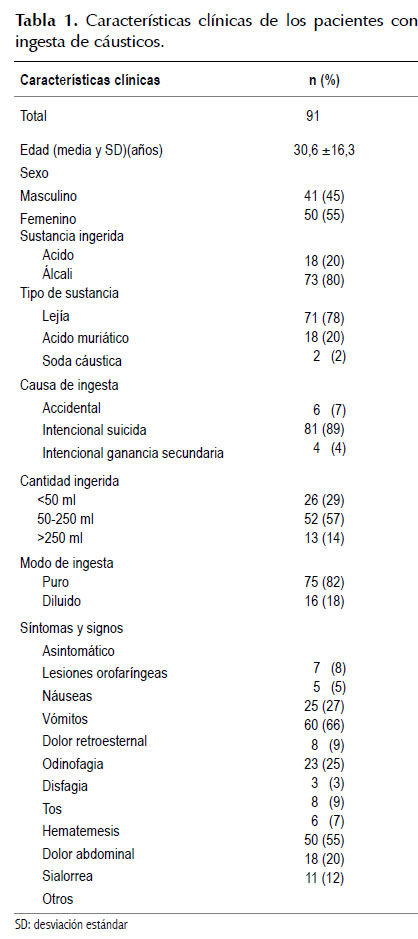 **Tabla 1.** Características clínicas de los pacientes con ingesta de cáusticos.

| Características clínicas | n (%) |
|---|---|
| Total | 91 |
| Edad (media y SD)(años) | 30,6 ±16,3 |
| Sexo | |
| Masculino | 41 (45) |
| Femenino | 50 (55) |
| Sustancia ingerida | |
| Acido | 18 (20) |
| Álcali | 73 (80) |
| Tipo de sustancia | |
| Lejía | 71 (78) |
| Acido muriático | 18 (20) |
| Soda cáustica | 2 (2) |
| Causa de ingesta | |
| Accidental | 6 (7) |
| Intencional suicida | 81 (89) |
| Intencional ganancia secundaria | 4 (4) |
| Cantidad ingerida | |
| <50 ml | 26 (29) |
| 50-250 ml | 52 (57) |
| >250 ml | 13 (14) |
| Modo de ingesta | |
| Puro | 75 (82) |
| Diluido | 16 (18) |
| Síntomas y signos | |
| Asintomático | 7 (8) |
| Lesiones orofaríngeas | 5 (5) |
| Náuseas | 25 (27) |
| Vómitos | 60 (66) |
| Dolor retroesternal | 8 (9) |
| Odinofagia | 23 (25) |
| Disfagia | 3 (3) |
| Tos | 8 (9) |
| Hematemesis | 6 (7) |
| Dolor abdominal | 50 (55) |
| Sialorrea | 18 (20) |
| Otros | 11 (12) |

SD: desviación estándar